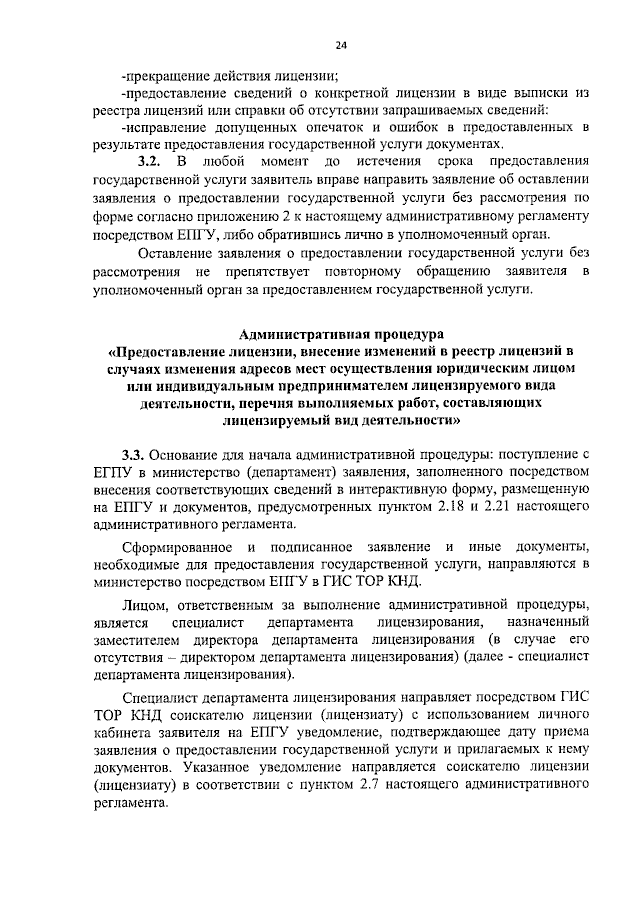 24

-прекращение действия лицензии;

-предоставление сведений о конкретной лицензии в виде выписки из реестра лицензий или справки об отсутствии запрашиваемых сведений:

-исправление допущенных опечаток и ошибок в предоставленных в результате предоставления государственной услуги документах.

3.2. В любой момент до истечения срока предоставления государственной услуги заявитель вправе направить заявление об оставлении заявления о предоставлении государственной услуги без рассмотрения по форме согласно приложению 2 к настоящему административному регламенту посредством ЕПГУ, либо обратившись лично в уполномоченный орган.

Оставление заявления о предоставлении государственной услуги без рассмотрения не препятствует повторному обращению заявителя в уполномоченный орган за предоставлением государственной услуги.

Административная процедура
«Предоставление лицензии, внесение изменений в реестр лицензий в случаях изменения адресов мест осуществления юридическим лицом или индивидуальным предпринимателем лицензируемого вида деятельности, перечня выполняемых работ, составляющих лицензируемый вид деятельности»

3.3. Основание для начала административной процедуры: поступление с ЕГПУ в министерство (департамент) заявления, заполненного посредством внесения соответствующих сведений в интерактивную форму, размещенную на ЕПГУ и документов, предусмотренных пунктом 2.18 и 2.21 настоящего административного регламента.

Сформированное и подписанное заявление и иные документы, необходимые для предоставления государственной услуги, направляются в министерство посредством ЕПГУ в ГИС ТОР КНД.

Лицом, ответственным за выполнение административной процедуры, является специалист департамента лицензирования, назначенный заместителем директора департамента лицензирования (в случае его отсутствия – директором департамента лицензирования) (далее - специалист департамента лицензирования).

Специалист департамента лицензирования направляет посредством ГИС ТОР КНД соискателю лицензии (лицензиату) с использованием личного кабинета заявителя на ЕПГУ уведомление, подтверждающее дату приема заявления о предоставлении государственной услуги и прилагаемых к нему документов. Указанное уведомление направляется соискателю лицензии (лицензиату) в соответствии с пунктом 2.7 настоящего административного регламента.